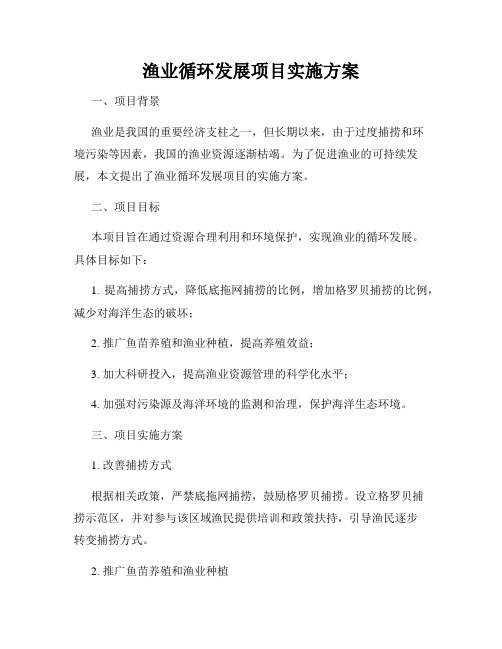 渔业循环发展项目实施方案

一、项目背景

渔业是我国的重要经济支柱之一，但长期以来，由于过度捕捞和环境污染等因素，我国的渔业资源逐渐枯竭。为了促进渔业的可持续发展，本文提出了渔业循环发展项目的实施方案。

二、项目目标

本项目旨在通过资源合理利用和环境保护，实现渔业的循环发展。具体目标如下：

1. 提高捕捞方式，降低底拖网捕捞的比例，增加格罗贝捕捞的比例，减少对海洋生态的破坏；

2. 推广鱼苗养殖和渔业种植，提高养殖效益；

3. 加大科研投入，提高渔业资源管理的科学化水平；

4. 加强对污染源及海洋环境的监测和治理，保护海洋生态环境。

三、项目实施方案

1. 改善捕捞方式

根据相关政策，严禁底拖网捕捞，鼓励格罗贝捕捞。设立格罗贝捕捞示范区，并对参与该区域渔民提供培训和政策扶持，引导渔民逐步转变捕捞方式。

2. 推广鱼苗养殖和渔业种植